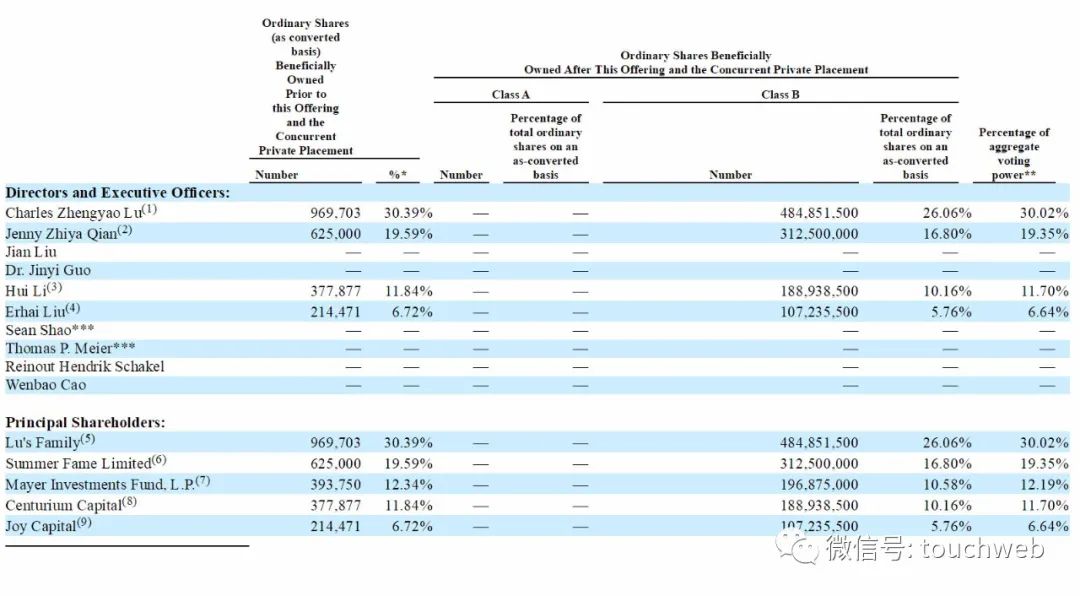 | | Ordinary Shares (as converted basis) Beneficially Owned Prior to this Offering and the Concurrent Private Placement | | Ordinary Shares Beneficially Owned After This Offering and the Concurrent Private Placement | | | | |
|---|---|---|---|---|---|---|---|
| | | | Class A | | Class B | | |
| | Number | %* | Number | Percentage of total ordinary shares on an as-converted basis | Number | Percentage of total ordinary shares on an as-converted basis | Percentage of aggregate voting power** |
| **Directors and Executive Officers:** | | | | | | | |
| Charles Zhengyao Lu$^{(1)}$ | 969,703 | 30.39% | — | — | 484,851,500 | 26.06% | 30.02% |
| Jenny Zhiya Qian$^{(2)}$ | 625,000 | 19.59% | — | — | 312,500,000 | 16.80% | 19.35% |
| Jian Liu | — | — | — | — | — | — | — |
| Dr. Jinyi Guo | — | — | — | — | — | — | — |
| Hui Li$^{(3)}$ | 377,877 | 11.84% | — | — | 188,938,500 | 10.16% | 11.70% |
| Erhai Liu$^{(4)}$ | 214,471 | 6.72% | — | — | 107,235,500 | 5.76% | 6.64% |
| Sean Shao*** | — | — | — | — | — | — | — |
| Thomas P. Meier*** | — | — | — | — | — | — | — |
| Reinout Hendrik Schakel | — | — | — | — | — | — | — |
| Wenbao Cao | — | — | — | — | — | — | — |
| **Principal Shareholders:** | | | | | | | |
| Lu's Family$^{(5)}$ | 969,703 | 30.39% | — | — | 484,851,500 | 26.06% | 30.02% |
| Summer Fame Limited$^{(6)}$ | 625,000 | 19.59% | — | — | 312,500,000 | 16.80% | 19.35% |
| Mayer Investments Fund, L.P.$^{(7)}$ | 393,750 | 12.34% | — | — | 196,875,000 | 10.58% | 12.19% |
| Centurium Capital$^{(8)}$ | 377,877 | 11.84% | — | — | 188,938,500 | 10.16% | 11.70% |
| Joy Capital$^{(9)}$ | 214,471 | 6.72% | — | — | 107,235,500 | 5.76% | 6.64% |

微信号: touchweb